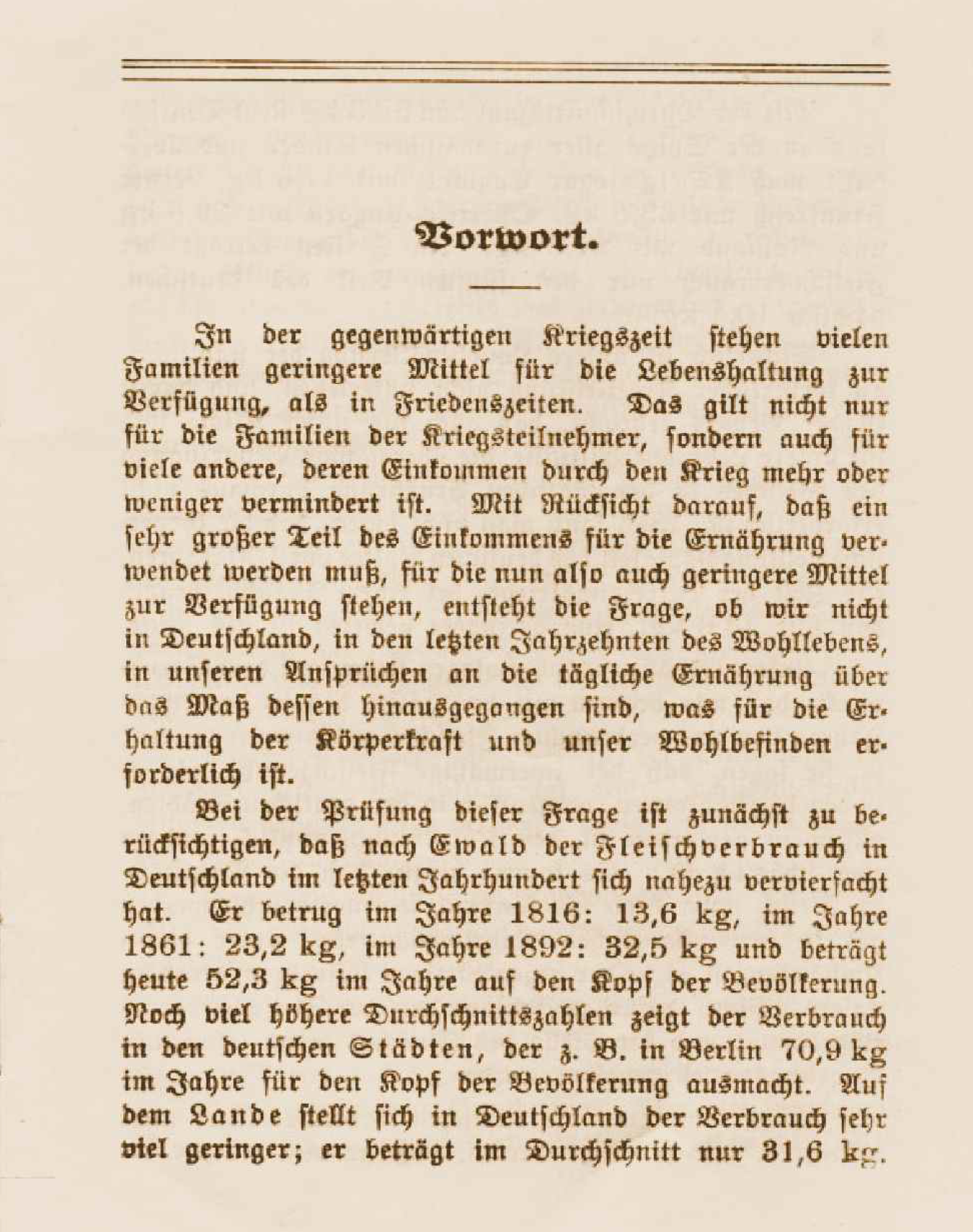 Vorwort.

In der gegenwärtigen Kriegszeit stehen vielen Familien geringere Mittel für die Lebenshaltung zur Verfügung, als in Friedenszeiten. Das gilt nicht nur für die Familien der Kriegsteilnehmer, sondern auch für viele andere, deren Einkommen durch den Krieg mehr oder weniger vermindert ist. Mit Rücksicht darauf, daß ein sehr großer Teil des Einkommens für die Ernährung verwendet werden muß, für die nun also auch geringere Mittel zur Verfügung stehen, entsteht die Frage, ob wir nicht in Deutschland, in den letzten Jahrzehnten des Wohllebens, in unseren Ansprüchen an die tägliche Ernährung über das Maß dessen hinausgegangen sind, was für die Erhaltung der Körperkraft und unser Wohlbefinden erforderlich ist.

Bei der Prüfung dieser Frage ist zunächst zu berücksichtigen, daß nach Ewald der Fleischverbrauch in Deutschland im letzten Jahrhundert sich nahezu vervierfacht hat. Er betrug im Jahre 1816: 13,6 kg, im Jahre 1861: 23,2 kg, im Jahre 1892: 32,5 kg und beträgt heute 52,3 kg im Jahre auf den Kopf der Bevölkerung. Noch viel höhere Durchschnittszahlen zeigt der Verbrauch in den deutschen Städten, der z. B. in Berlin 70,9 kg im Jahre für den Kopf der Bevölkerung ausmacht. Auf dem Lande stellt sich in Deutschland der Verbrauch sehr viel geringer; er beträgt im Durchschnitt nur 31,6 kg.